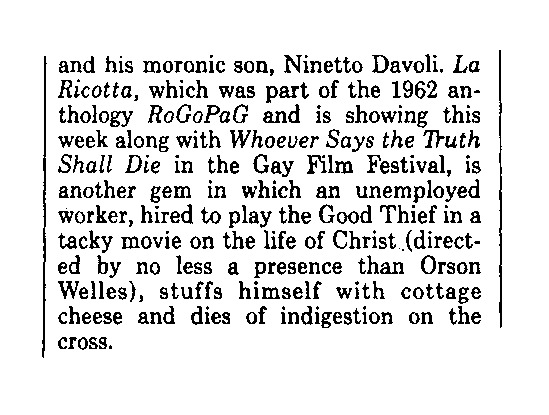 and his moronic son, Ninetto Davoli. La Ricotta, which was part of the 1962 anthology RoGoPaG and is showing this week along with Whoever Says the Truth Shall Die in the Gay Film Festival, is another gem in which an unemployed worker, hired to play the Good Thief in a tacky movie on the life of Christ (directed by no less a presence than Orson Welles), stuffs himself with cottage cheese and dies of indigestion on the cross.